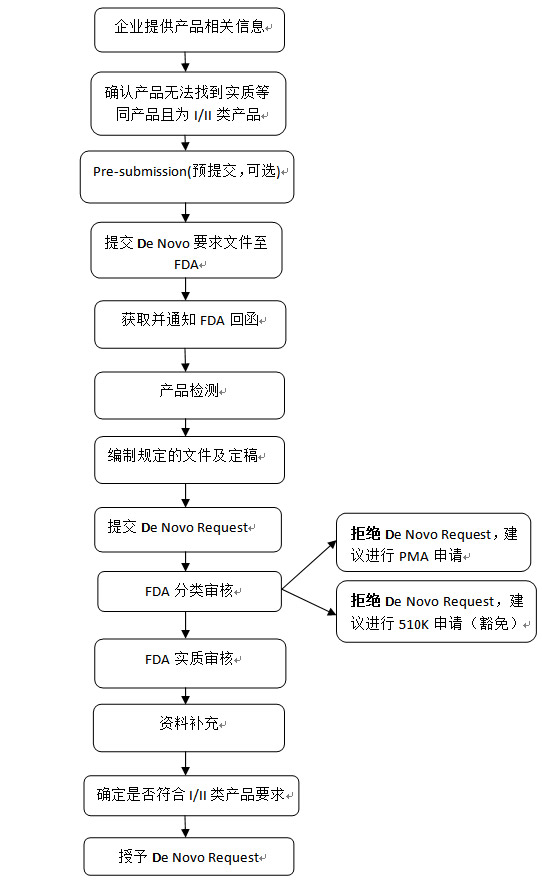 企业提供产品相关信息

确认产品无法找到实质等同产品且为 I/II 类产品

Pre-submission(预提交，可选)

提交 De Novo 要求文件至 FDA

获取并通知 FDA 回函

产品检测

编制规定的文件及定稿

提交 De Novo Request

FDA 分类审核

拒绝 De Novo Request，建议进行 PMA 申请

拒绝 De Novo Request，建议进行 510K 申请（豁免）

FDA 实质审核

资料补充

确定是否符合 I/II 类产品要求

授予 De Novo Request